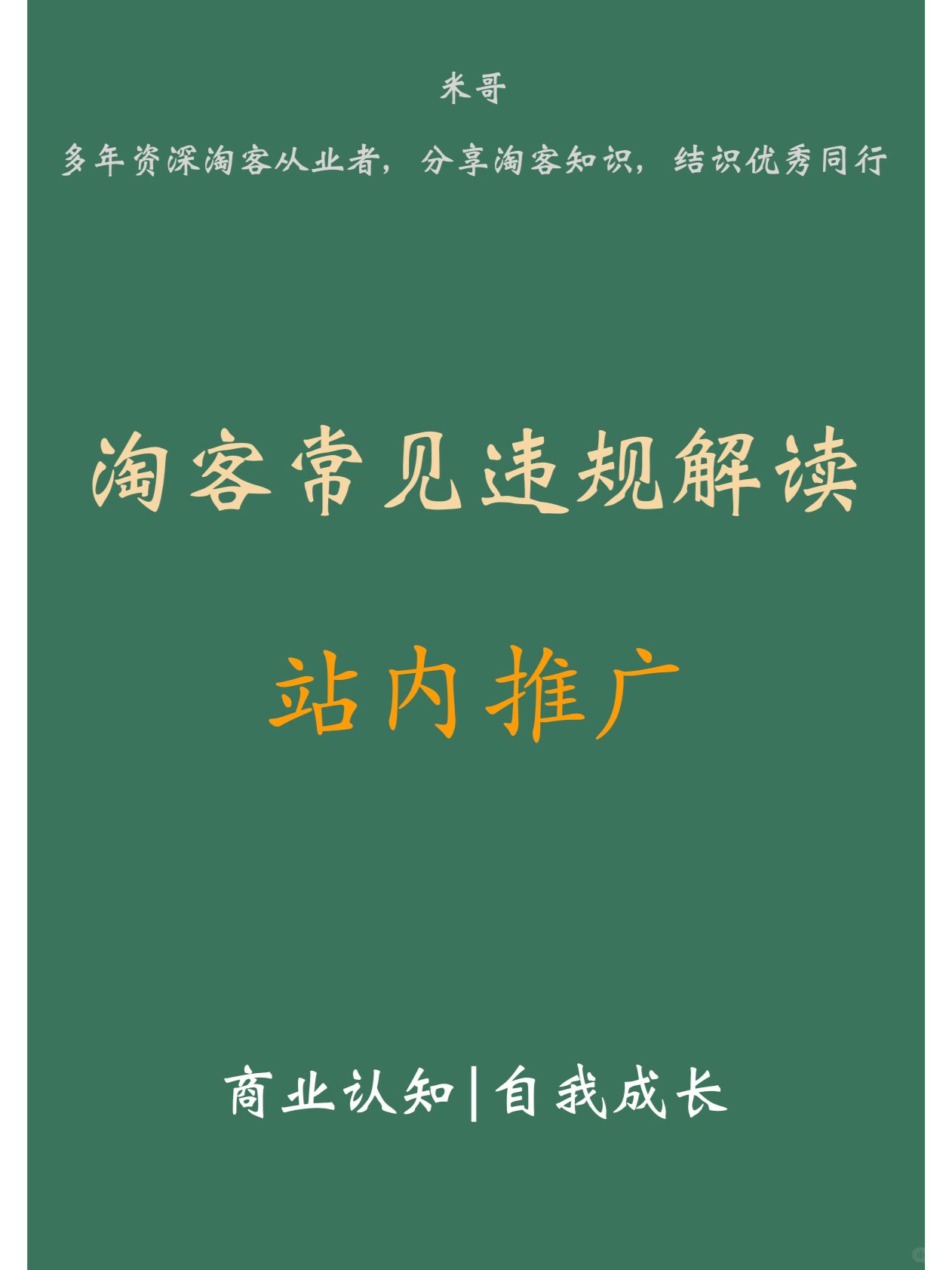 米哥

多年资深淘客从业者，分享淘客知识，结识优秀同行

淘客常见违规解读

站内推广

商业认知|自我成长